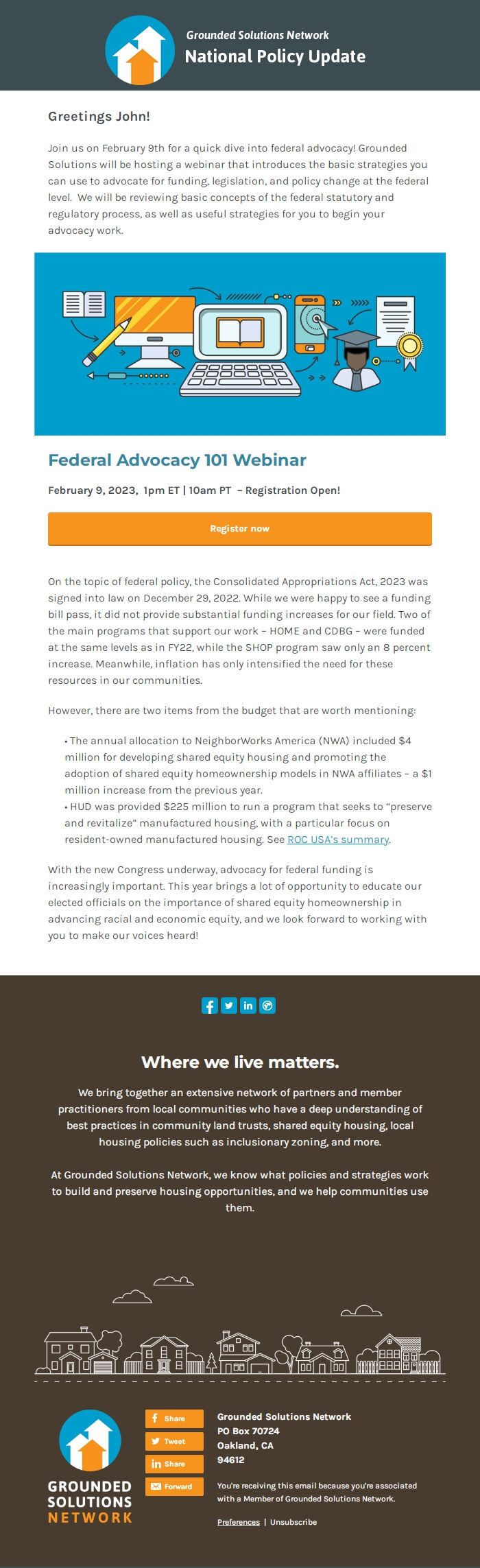 Grounded Solutions Network
National Policy Update

Greetings John!

Join us on February 9th for a quick dive into federal advocacy! Grounded Solutions will be hosting a webinar that introduces the basic strategies you can use to advocate for funding, legislation, and policy change at the federal level. We will be reviewing basic concepts of the federal statutory and regulatory process, as well as useful strategies for you to begin your advocacy work.

Federal Advocacy 101 Webinar

February 9, 2023, 1pm ET | 10am PT – Registration Open!

Register now

On the topic of federal policy, the Consolidated Appropriations Act, 2023 was signed into law on December 29, 2022. While we were happy to see a funding bill pass, it did not provide substantial funding increases for our field. Two of the main programs that support our work – HOME and CDBG – were funded at the same levels as in FY22, while the SHOP program saw only an 8 percent increase. Meanwhile, inflation has only intensified the need for these resources in our communities.

However, there are two items from the budget that are worth mentioning:

• The annual allocation to NeighborWorks America (NWA) included $4 million for developing shared equity housing and promoting the adoption of shared equity homeownership models in NWA affiliates – a $1 million increase from the previous year.
• HUD was provided $225 million to run a program that seeks to "preserve and revitalize" manufactured housing, with a particular focus on resident-owned manufactured housing. See ROC USA's summary.

With the new Congress underway, advocacy for federal funding is increasingly important. This year brings a lot of opportunity to educate our elected officials on the importance of shared equity homeownership in advancing racial and economic equity, and we look forward to working with you to make our voices heard!

Where we live matters.

We bring together an extensive network of partners and member practitioners from local communities who have a deep understanding of best practices in community land trusts, shared equity housing, local housing policies such as inclusionary zoning, and more.

At Grounded Solutions Network, we know what policies and strategies work to build and preserve housing opportunities, and we help communities use them.

GROUNDED SOLUTIONS NETWORK

Share
Tweet
Share
Forward

Grounded Solutions Network
PO Box 70724
Oakland, CA
94612

You're receiving this email because you're associated with a Member of Grounded Solutions Network.

Preferences | Unsubscribe